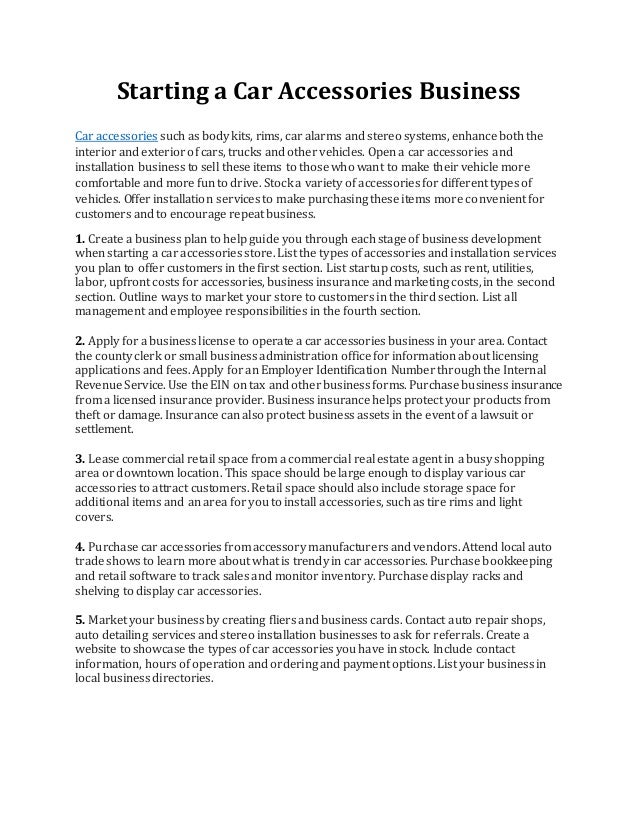 Starting a Car Accessories Business

Car accessories such as body kits, rims, car alarms and stereo systems, enhance both the interior and exterior of cars, trucks and other vehicles. Open a car accessories and installation business to sell these items to those who want to make their vehicle more comfortable and more fun to drive. Stock a variety of accessories for different types of vehicles. Offer installation services to make purchasing these items more convenient for customers and to encourage repeat business.

1. Create a business plan to help guide you through each stage of business development when starting a car accessories store. List the types of accessories and installation services you plan to offer customers in the first section. List startup costs, such as rent, utilities, labor, upfront costs for accessories, business insurance and marketing costs, in the second section. Outline ways to market your store to customers in the third section. List all management and employee responsibilities in the fourth section.

2. Apply for a business license to operate a car accessories business in your area. Contact the county clerk or small business administration office for information about licensing applications and fees. Apply for an Employer Identification Number through the Internal Revenue Service. Use the EIN on tax and other business forms. Purchase business insurance from a licensed insurance provider. Business insurance helps protect your products from theft or damage. Insurance can also protect business assets in the event of a lawsuit or settlement.

3. Lease commercial retail space from a commercial real estate agent in a busy shopping area or downtown location. This space should be large enough to display various car accessories to attract customers. Retail space should also include storage space for additional items and an area for you to install accessories, such as tire rims and light covers.

4. Purchase car accessories from accessory manufacturers and vendors. Attend local auto trade shows to learn more about what is trendy in car accessories. Purchase bookkeeping and retail software to track sales and monitor inventory. Purchase display racks and shelving to display car accessories.

5. Market your business by creating fliers and business cards. Contact auto repair shops, auto detailing services and stereo installation businesses to ask for referrals. Create a website to showcase the types of car accessories you have in stock. Include contact information, hours of operation and ordering and payment options. List your business in local business directories.